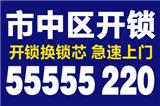 市中区开锁

开锁换锁芯 急速上门

55555 220